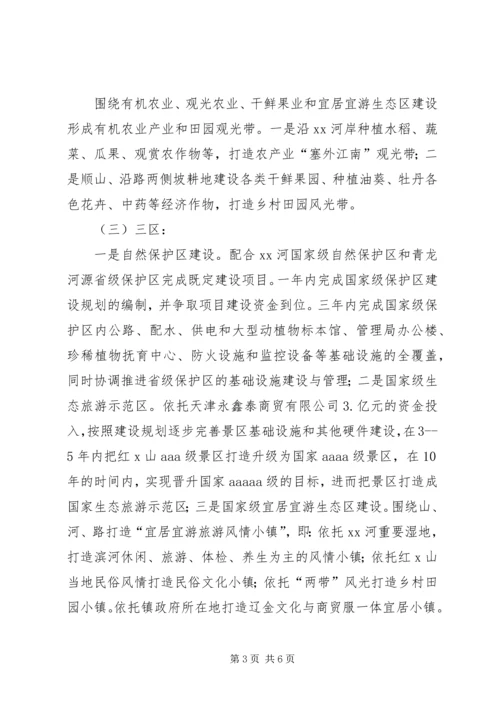 围绕有机农业、观光农业、干鲜果业和宜居宜游生态区建设形成有机农业产业和田园观光带。一是沿 xx 河岸种植水稻、蔬菜、瓜果、观赏农作物等，打造农产业“塞外江南”观光带；二是顺山、沿路两侧坡耕地建设各类干鲜果园、种植油葵、牡丹各色花卉、中药等经济作物，打造乡村田园风光带。

（三）三区：

一是自然保护区建设。配合 xx 河国家级自然保护区和青龙河源省级保护区完成既定建设项目。一年内完成国家级保护区建设规划的编制，并争取项目建设资金到位。三年内完成国家级保护区内公路、配水、供电和大型动植物标本馆、管理局办公楼、珍稀植物抚育中心、防火设施和监控设备等基础设施的全覆盖，同时协调推进省级保护区的基础设施建设与管理；二是国家级生态旅游示范区。依托天津永鑫泰商贸有限公司 3. 亿元的资金投入，按照建设规划逐步完善景区基础设施和其他硬件建设，在 3--5 年内把红 x 山 aaa 级景区打造升级为国家 aaaa 级景区，在 10 年的时间内，实现晋升国家 aaaaa 级的目标，进而把景区打造成国家生态旅游示范区；三是国家级宜居宜游生态区建设。围绕山、河、路打造“宜居宜游旅游风情小镇”，即：依托 xx 河重要湿地，打造滨河休闲、旅游、体检、养生为主的风情小镇；依托红 x 山当地民俗风情打造民俗文化小镇；依托“两带”风光打造乡村田园小镇。依托镇政府所在地打造辽金文化与商贸服一体宜居小镇。

第 3 页 共 6 页